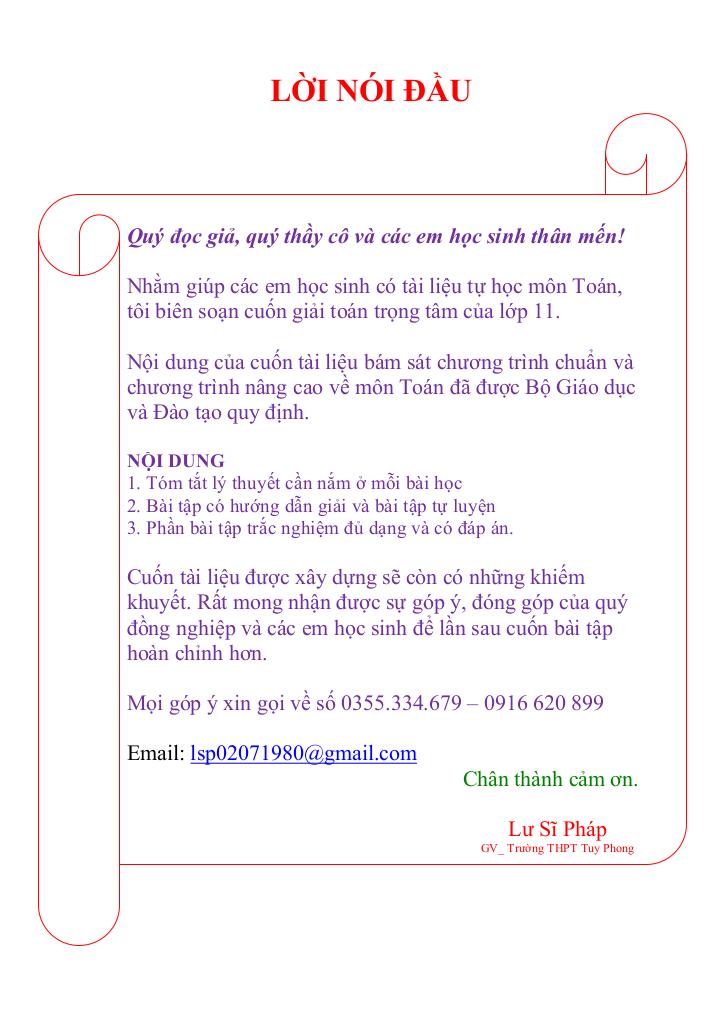 LỜI NÓI ĐẦU

Quý đọc giả, quý thầy cô và các em học sinh thân mến!

Nhằm giúp các em học sinh có tài liệu tự học môn Toán, tôi biên soạn cuốn giải toán trọng tâm của lớp 11.

Nội dung của cuốn tài liệu bám sát chương trình chuẩn và chương trình nâng cao về môn Toán đã được Bộ Giáo dục và Đào tạo quy định.

NỘI DUNG
1. Tóm tắt lý thuyết cần nắm ở mỗi bài học
2. Bài tập có hướng dẫn giải và bài tập tự luyện
3. Phần bài tập trắc nghiệm đủ dạng và có đáp án.

Cuốn tài liệu được xây dựng sẽ còn có những khiếm khuyết. Rất mong nhận được sự góp ý, đóng góp của quý đồng nghiệp và các em học sinh để lần sau cuốn bài tập hoàn chỉnh hơn.

Mọi góp ý xin gọi về số 0355.334.679 – 0916 620 899

Email: lsp02071980@gmail.com

Chân thành cảm ơn.

Lư Sĩ Pháp
GV_ Trường THPT Tuy Phong